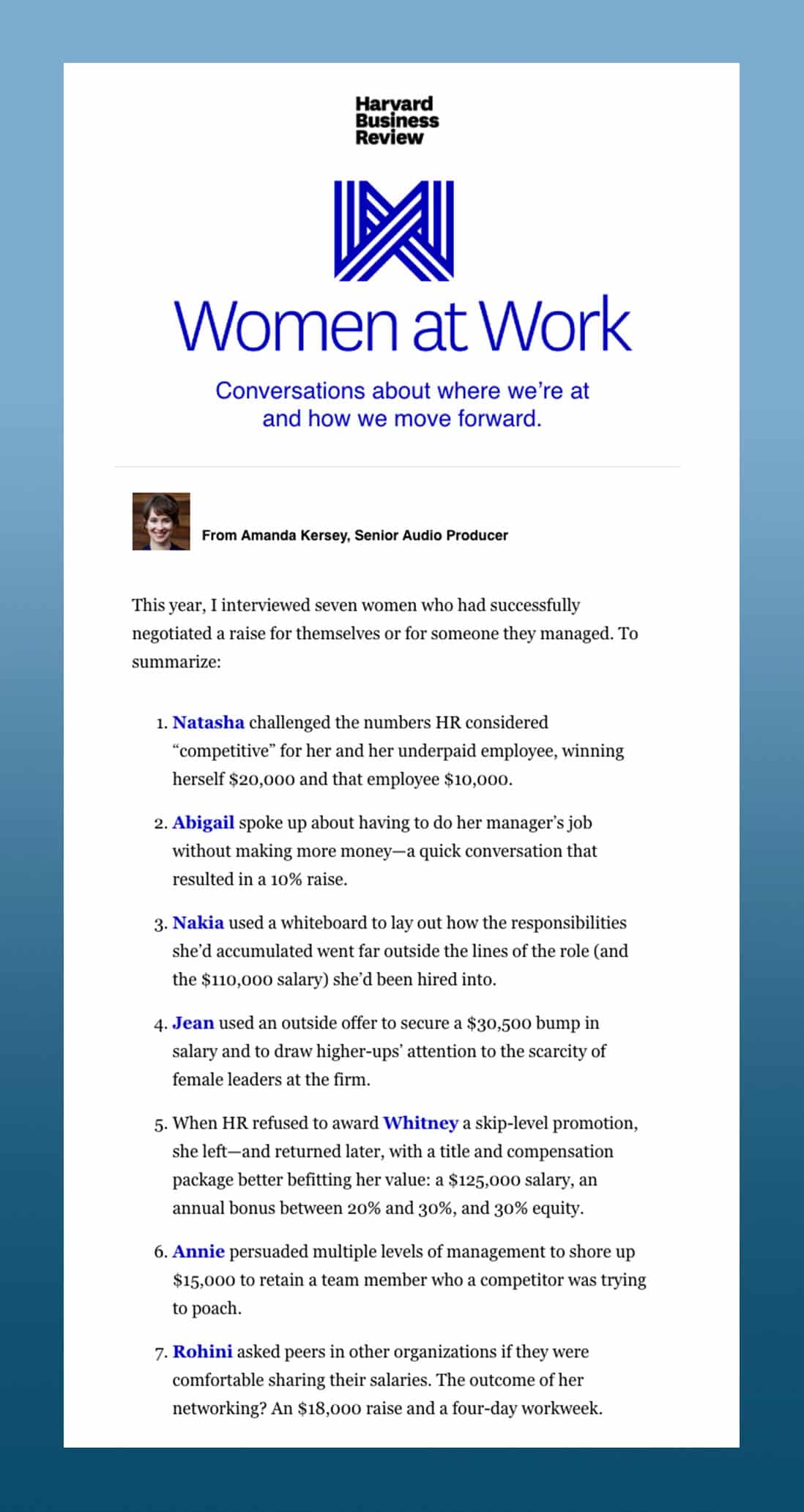 Harvard
Business
Review

Women at Work

Conversations about where we're at and how we move forward.

From Amanda Kersey, Senior Audio Producer

This year, I interviewed seven women who had successfully negotiated a raise for themselves or for someone they managed. To summarize:

1. Natasha challenged the numbers HR considered "competitive" for her and her underpaid employee, winning herself \$20,000 and that employee \$10,000.

2. Abigail spoke up about having to do her manager's job without making more money—a quick conversation that resulted in a 10% raise.

3. Nakia used a whiteboard to lay out how the responsibilities she'd accumulated went far outside the lines of the role (and the \$110,000 salary) she'd been hired into.

4. Jean used an outside offer to secure a \$30,500 bump in salary and to draw higher-ups' attention to the scarcity of female leaders at the firm.

5. When HR refused to award Whitney a skip-level promotion, she left—and returned later, with a title and compensation package better befitting her value: a \$125,000 salary, an annual bonus between 20% and 30%, and 30% equity.

6. Annie persuaded multiple levels of management to shore up \$15,000 to retain a team member who a competitor was trying to poach.

7. Rohini asked peers in other organizations if they were comfortable sharing their salaries. The outcome of her networking? An \$18,000 raise and a four-day workweek.